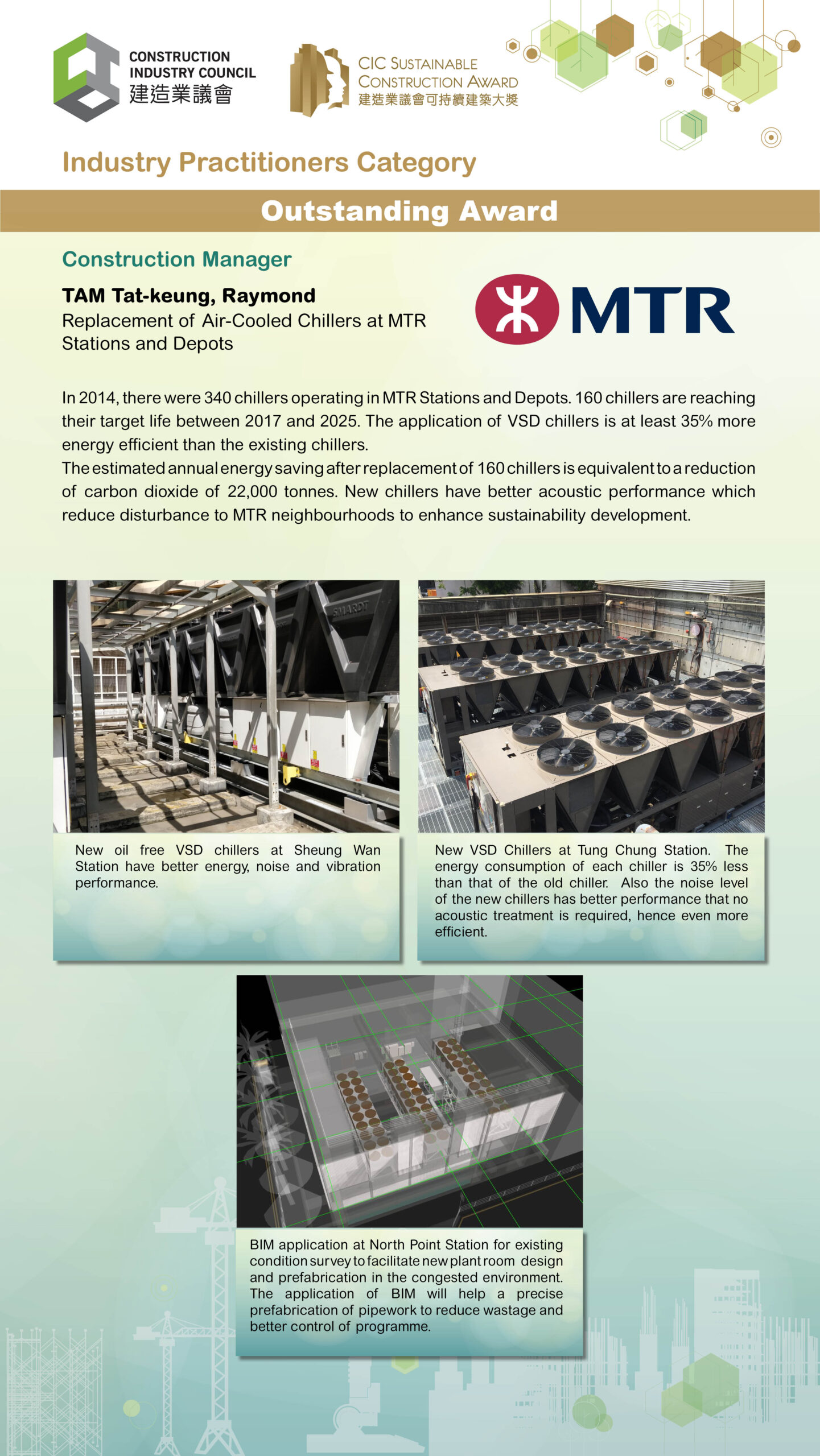 CONSTRUCTION INDUSTRY COUNCIL
建造業議會

CIC SUSTAINABLE CONSTRUCTION AWARD
建造業議會可持續建築大獎

Industry Practitioners Category

Outstanding Award

Construction Manager

TAM Tat-keung, Raymond
Replacement of Air-Cooled Chillers at MTR Stations and Depots

MTR

In 2014, there were 340 chillers operating in MTR Stations and Depots. 160 chillers are reaching their target life between 2017 and 2025. The application of VSD chillers is at least 35% more energy efficient than the existing chillers.
The estimated annual energy saving after replacement of 160 chillers is equivalent to a reduction of carbon dioxide of 22,000 tonnes. New chillers have better acoustic performance which reduce disturbance to MTR neighbourhoods to enhance sustainability development.

SMARDT

New oil free VSD chillers at Sheung Wan Station have better energy, noise and vibration performance.

New VSD Chillers at Tung Chung Station. The energy consumption of each chiller is 35% less than that of the old chiller. Also the noise level of the new chillers has better performance that no acoustic treatment is required, hence even more efficient.

BIM application at North Point Station for existing condition survey to facilitate new plant room design and prefabrication in the congested environment. The application of BIM will help a precise prefabrication of pipework to reduce wastage and better control of programme.